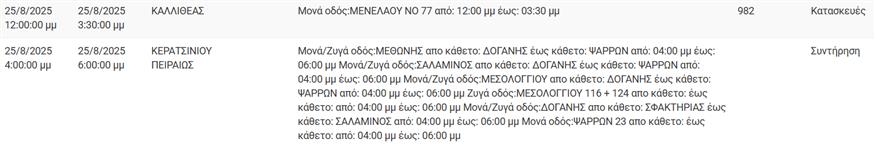 | 25/8/2025 12:00:00 μμ | 25/8/2025 3:30:00 μμ | ΚΑΛΛΙΘΕΑΣ | Μονά οδός:ΜΕΝΕΛΑΟΥ ΝΟ 77 από: 12:00 μμ έως: 03:30 μμ | 982 | Κατασκευές |
|---|---|---|---|---|---|
| 25/8/2025 4:00:00 μμ | 25/8/2025 6:00:00 μμ | ΚΕΡΑΤΣΙΝΙΟΥ ΠΕΙΡΑΙΩΣ | Μονά/Ζυγά οδός:ΜΕΘΩΝΗΣ απο κάθετο: ΔΟΓΑΝΗΣ έως κάθετο: ΨΑΡΡΩΝ από: 04:00 μμ έως: 06:00 μμ Μονά/Ζυγά οδός:ΣΑΛΑΜΙΝΟΣ απο κάθετο: ΔΟΓΑΝΗΣ έως κάθετο: ΨΑΡΡΩΝ από: 04:00 μμ έως: 06:00 μμ Μονά/Ζυγά οδός:ΜΕΣΟΛΟΓΓΙΟΥ απο κάθετο: ΔΟΓΑΝΗΣ έως κάθετο: ΨΑΡΡΩΝ από: 04:00 μμ έως: 06:00 μμ Ζυγά οδός:ΜΕΣΟΛΟΓΓΙΟΥ 116 + 124 απο κάθετο: έως κάθετο: από: 04:00 μμ έως: 06:00 μμ Μονά/Ζυγά οδός:ΔΟΓΑΝΗΣ απο κάθετο: ΣΦΑΚΤΗΡΙΑΣ έως κάθετο: ΣΑΛΑΜΙΝΟΣ από: 04:00 μμ έως: 06:00 μμ Μονά οδός:ΨΑΡΡΩΝ 23 απο κάθετο: έως κάθετο: από: 04:00 μμ έως: 06:00 μμ | | Συντήρηση |